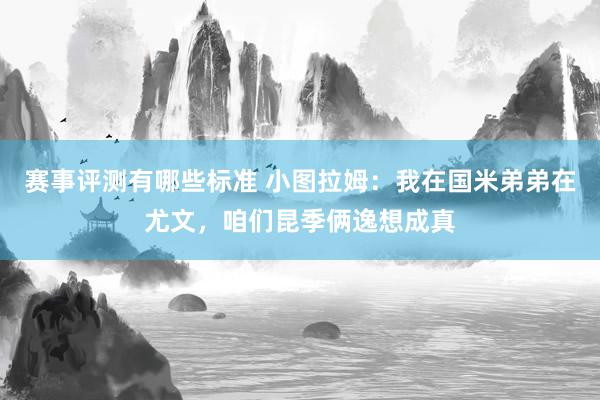 赛事评测有哪些标准 小图拉姆：我在国米弟弟在尤文，咱们昆季俩逸想成真